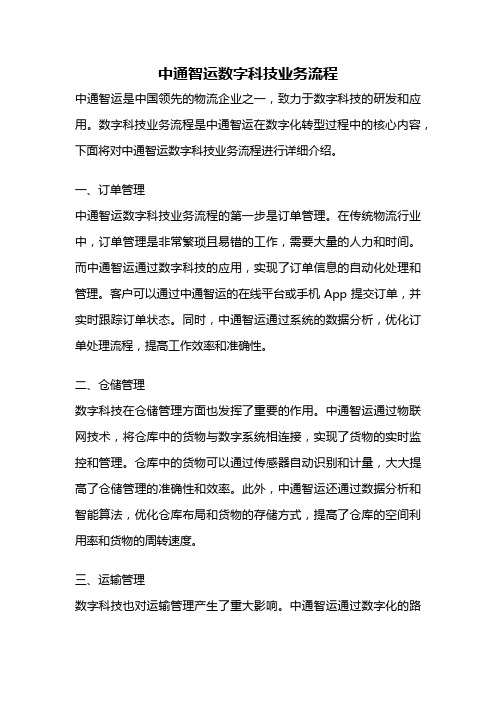 中通智运数字科技业务流程

中通智运是中国领先的物流企业之一，致力于数字科技的研发和应用。数字科技业务流程是中通智运在数字化转型过程中的核心内容，下面将对中通智运数字科技业务流程进行详细介绍。

一、订单管理

中通智运数字科技业务流程的第一步是订单管理。在传统物流行业中，订单管理是非常繁琐且易错的工作，需要大量的人力和时间。而中通智运通过数字科技的应用，实现了订单信息的自动化处理和管理。客户可以通过中通智运的在线平台或手机 App 提交订单，并实时跟踪订单状态。同时，中通智运通过系统的数据分析，优化订单处理流程，提高工作效率和准确性。

二、仓储管理

数字科技在仓储管理方面也发挥了重要的作用。中通智运通过物联网技术，将仓库中的货物与数字系统相连接，实现了货物的实时监控和管理。仓库中的货物可以通过传感器自动识别和计量，大大提高了仓储管理的准确性和效率。此外，中通智运还通过数据分析和智能算法，优化仓库布局和货物的存储方式，提高了仓库的空间利用率和货物的周转速度。

三、运输管理

数字科技也对运输管理产生了重大影响。中通智运通过数字化的路